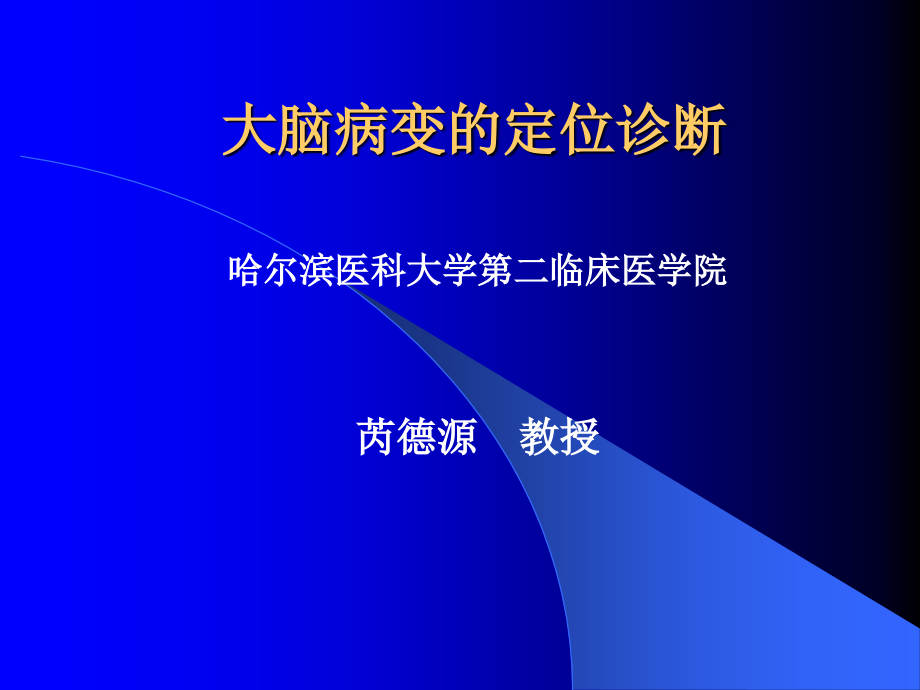 大脑病变的定位诊断

哈尔滨医科大学第二临床医学院

芮德源　教授